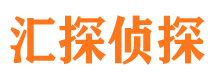 汇探侦探